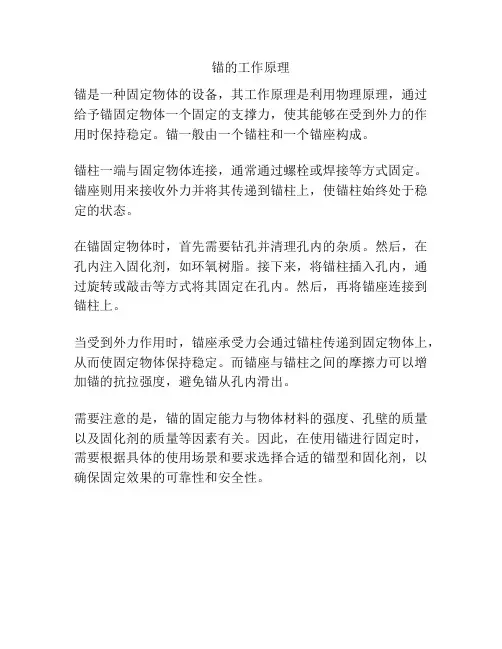 锚的工作原理

锚是一种固定物体的设备，其工作原理是利用物理原理，通过给予锚固定物体一个固定的支撑力，使其能够在受到外力的作用时保持稳定。锚一般由一个锚柱和一个锚座构成。

锚柱一端与固定物体连接，通常通过螺栓或焊接等方式固定。锚座则用来接收外力并将其传递到锚柱上，使锚柱始终处于稳定的状态。

在锚固定物体时，首先需要钻孔并清理孔内的杂质。然后，在孔内注入固化剂，如环氧树脂。接下来，将锚柱插入孔内，通过旋转或敲击等方式将其固定在孔内。然后，再将锚座连接到锚柱上。

当受到外力作用时，锚座承受力会通过锚柱传递到固定物体上，从而使固定物体保持稳定。而锚座与锚柱之间的摩擦力可以增加锚的抗拉强度，避免锚从孔内滑出。

需要注意的是，锚的固定能力与物体材料的强度、孔壁的质量以及固化剂的质量等因素有关。因此，在使用锚进行固定时，需要根据具体的使用场景和要求选择合适的锚型和固化剂，以确保固定效果的可靠性和安全性。